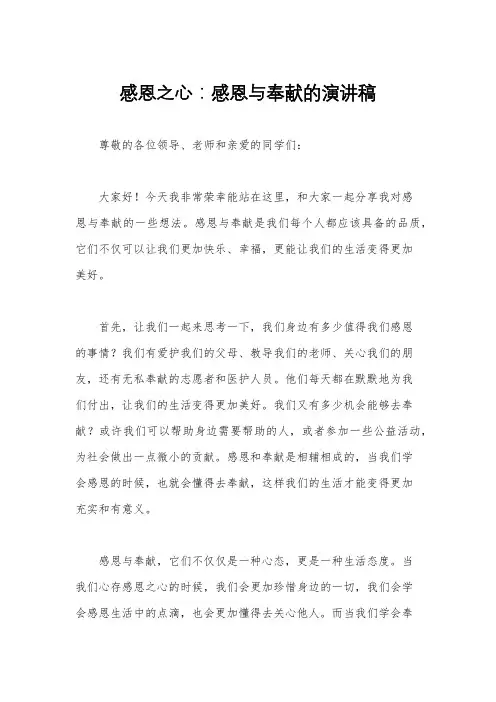 感恩之心：感恩与奉献的演讲稿

尊敬的各位领导、老师和亲爱的同学们：

大家好！今天我非常荣幸能站在这里，和大家一起分享我对感恩与奉献的一些想法。感恩与奉献是我们每个人都应该具备的品质，它们不仅可以让我们更加快乐、幸福，更能让我们的生活变得更加美好。

首先，让我们一起来思考一下，我们身边有多少值得我们感恩的事情？我们有爱护我们的父母、教导我们的老师、关心我们的朋友，还有无私奉献的志愿者和医护人员。他们每天都在默默地为我们付出，让我们的生活变得更加美好。我们又有多少机会能够去奉献？或许我们可以帮助身边需要帮助的人，或者参加一些公益活动，为社会做出一点微小的贡献。感恩和奉献是相辅相成的，当我们学会感恩的时候，也就会懂得去奉献，这样我们的生活才能变得更加充实和有意义。

感恩与奉献，它们不仅仅是一种心态，更是一种生活态度。当我们心存感恩之心的时候，我们会更加珍惜身边的一切，我们会学会感恩生活中的点滴，也会更加懂得去关心他人。而当我们学会奉